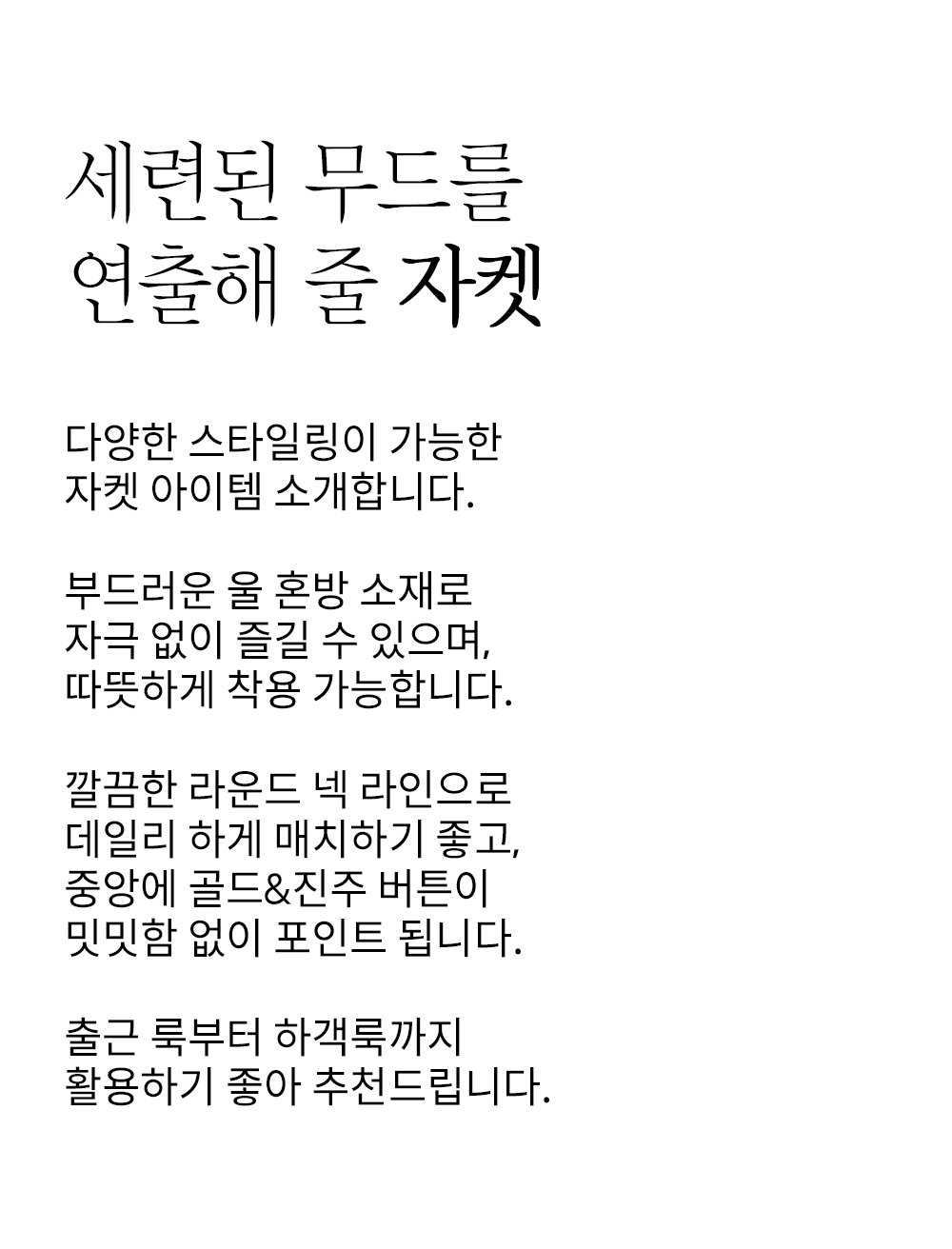 세련된 무드를
연출해 줄 자켓

다양한 스타일링이 가능한
자켓 아이템 소개합니다.

부드러운 울 혼방 소재로
자극 없이 즐길 수 있으며,
따뜻하게 착용 가능합니다.

깔끔한 라운드 넥 라인으로
데일리 하게 매치하기 좋고,
중앙에 골드&진주 버튼이
밋밋함 없이 포인트 됩니다.

출근 룩부터 하객룩까지
활용하기 좋아 추천드립니다.